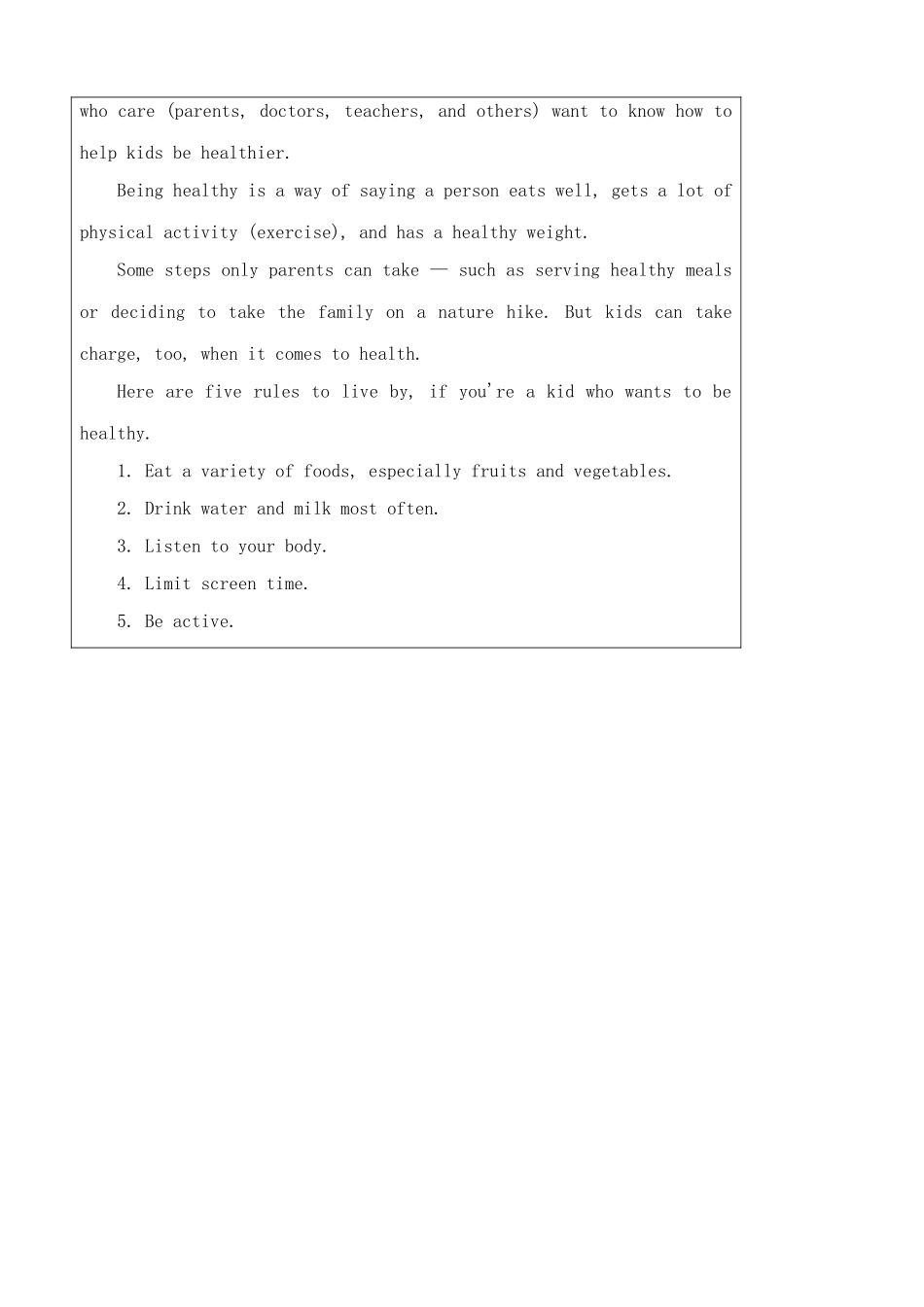 who care (parents, doctors, teachers, and others) want to know how to help kids be healthier.

Being healthy is a way of saying a person eats well, gets a lot of physical activity (exercise), and has a healthy weight.

Some steps only parents can take — such as serving healthy meals or deciding to take the family on a nature hike. But kids can take charge, too, when it comes to health.

Here are five rules to live by, if you're a kid who wants to be healthy.

1. Eat a variety of foods, especially fruits and vegetables.

2. Drink water and milk most often.

3. Listen to your body.

4. Limit screen time.

5. Be active.